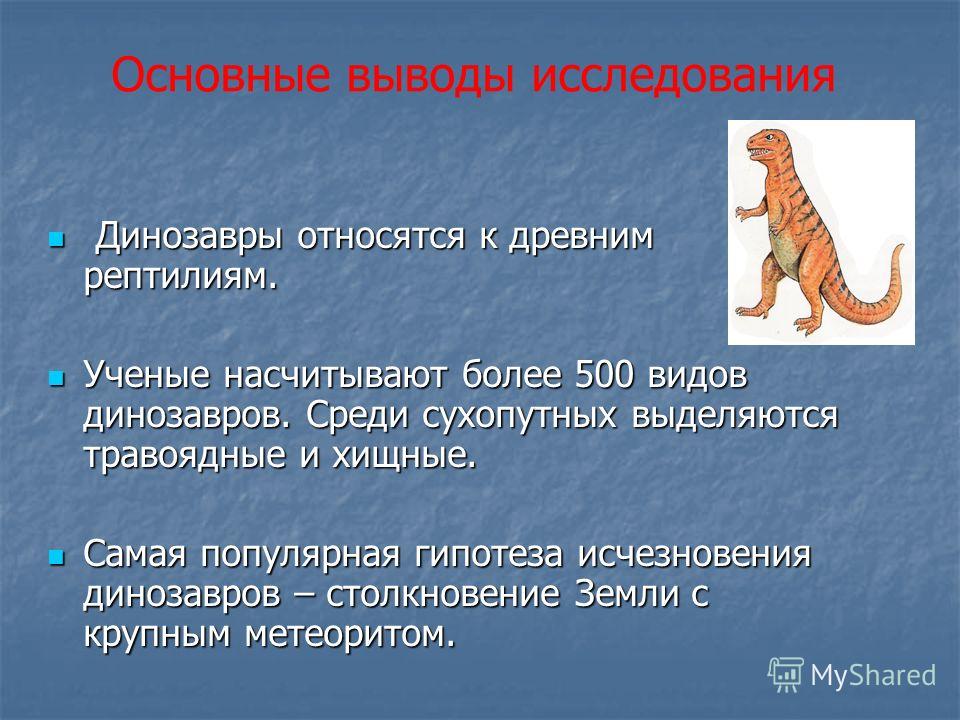 Основные выводы исследования

Динозавры относятся к древним рептилиям.

Ученые насчитывают более 500 видов динозавров. Среди сухопутных выделяются травоядные и хищные.

Самая популярная гипотеза исчезновения динозавров – столкновение Земли с крупным метеоритом.

MyShared